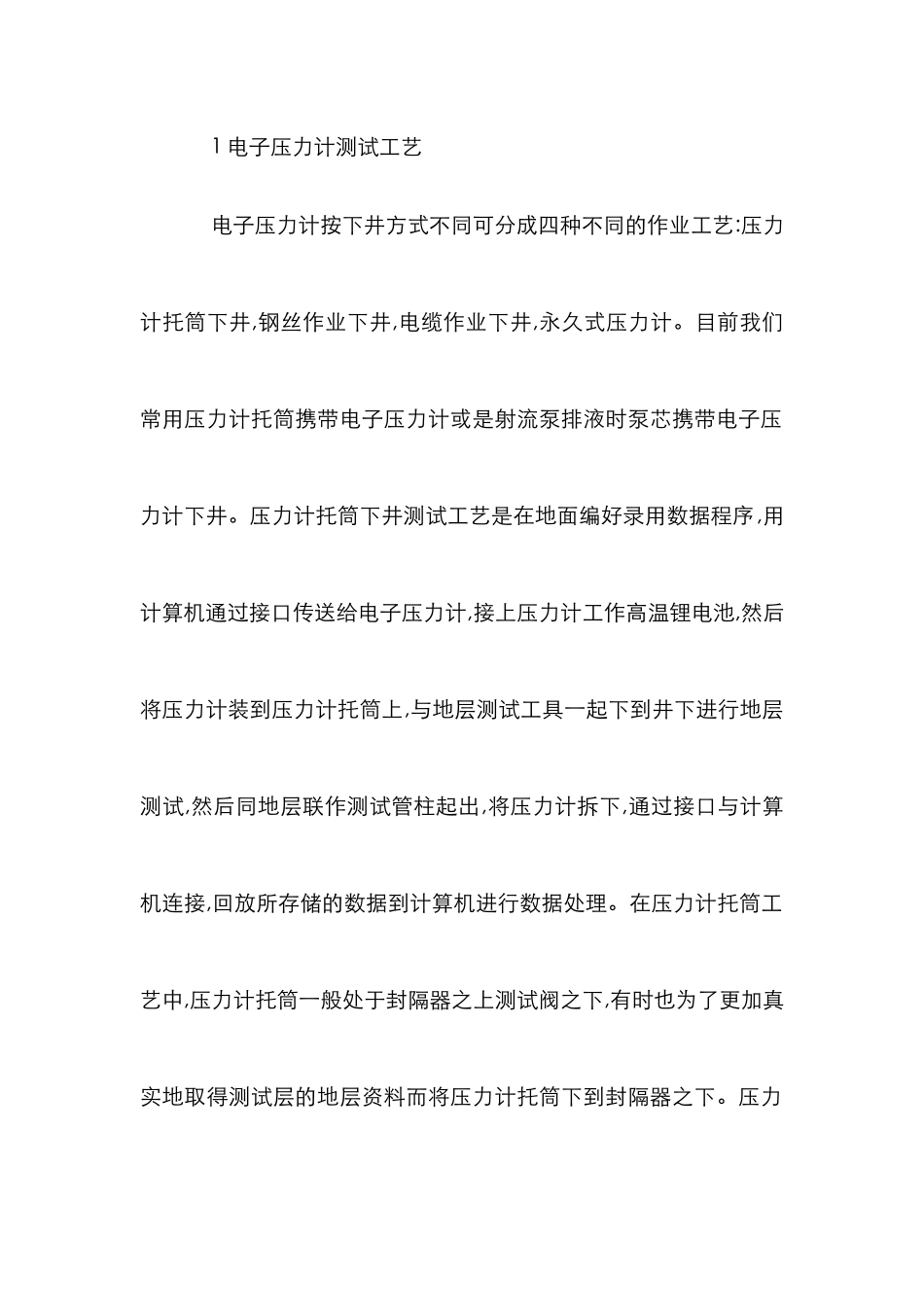 1 电子压力计测试工艺

电子压力计按下井方式不同可分成四种不同的作业工艺:压力计托筒下井,钢丝作业下井,电缆作业下井,永久式压力计。目前我们常用压力计托筒携带电子压力计或是射流泵排液时泵芯携带电子压力计下井。压力计托筒下井测试工艺是在地面编好录用数据程序,用计算机通过接口传送给电子压力计,接上压力计工作高温锂电池,然后将压力计装到压力计托筒上,与地层测试工具一起下到井下进行地层测试,然后同地层联作测试管柱起出,将压力计拆下,通过接口与计算机连接,回放所存储的数据到计算机进行数据处理。在压力计托筒工艺中,压力计托筒一般处于封隔器之上测试阀之下,有时也为了更加真实地取得测试层的地层资料而将压力计托筒下到封隔器之下。压力